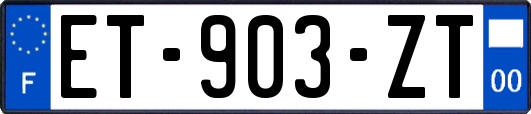 F
ET-903-ZT
00